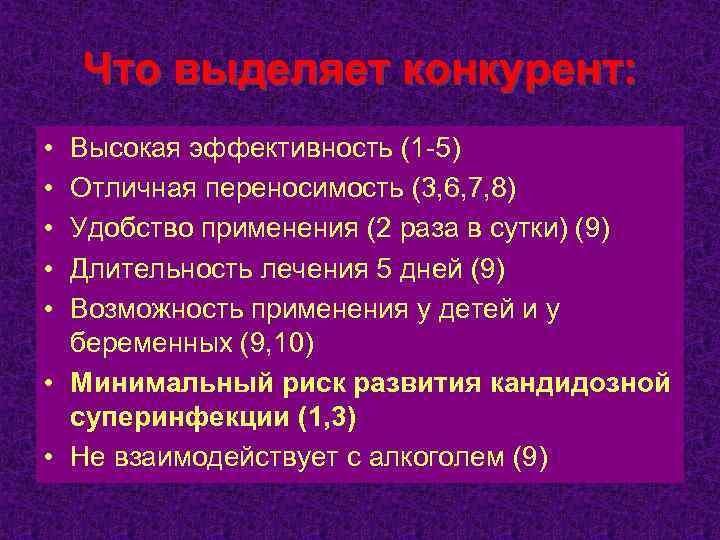 Что выделяет конкурент:

• Высокая эффективность (1-5)
• Отличная переносимость (3,6,7,8)
• Удобство применения (2 раза в сутки) (9)
• Длительность лечения 5 дней (9)
• Возможность применения у детей и у беременных (9,10)
• Минимальный риск развития кандидозной суперинфекции (1,3)
• Не взаимодействует с алкоголем (9)